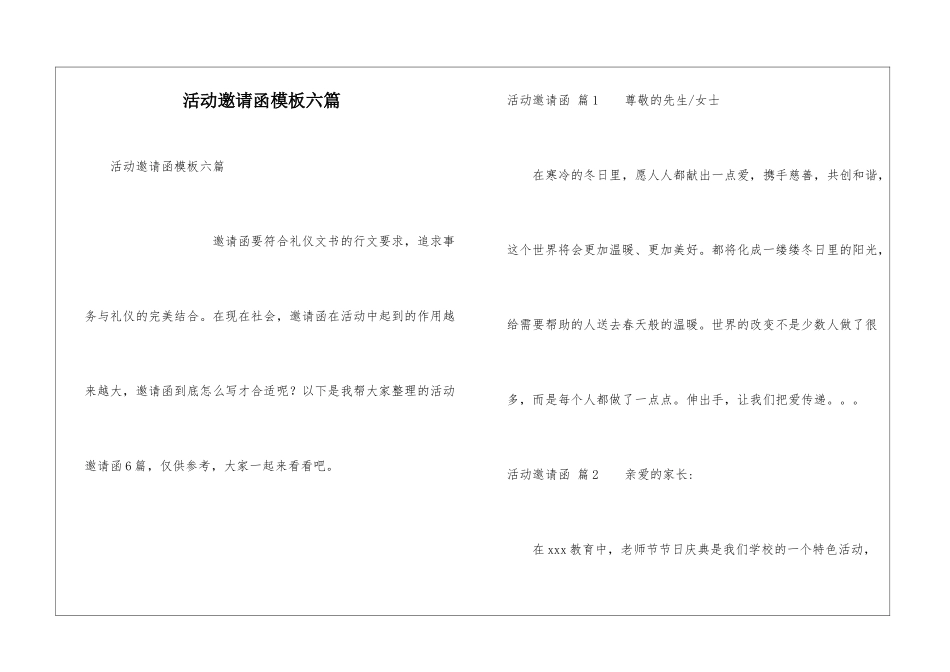 活动邀请函模板六篇

活动邀请函模板六篇

邀请函要符合礼仪文书的行文要求，追求事务与礼仪的完美结合。在现在社会，邀请函在活动中起到的作用越来越大，邀请函到底怎么写才合适呢？以下是我帮大家整理的活动邀请函6篇，仅供参考，大家一起来看看吧。

活动邀请函 篇1　尊敬的先生/女士

在寒冷的冬日里，愿人人都献出一点爱，携手慈善，共创和谐，这个世界将会更加温暖、更加美好。都将化成一缕缕冬日里的阳光，给需要帮助的人送去春天般的温暖。世界的改变不是少数人做了很多，而是每个人都做了一点点。伸出手，让我们把爱传递。。。

活动邀请函 篇2　亲爱的家长：

在xxx教育中，老师节节日庆典是我们学校的一个特色活动，